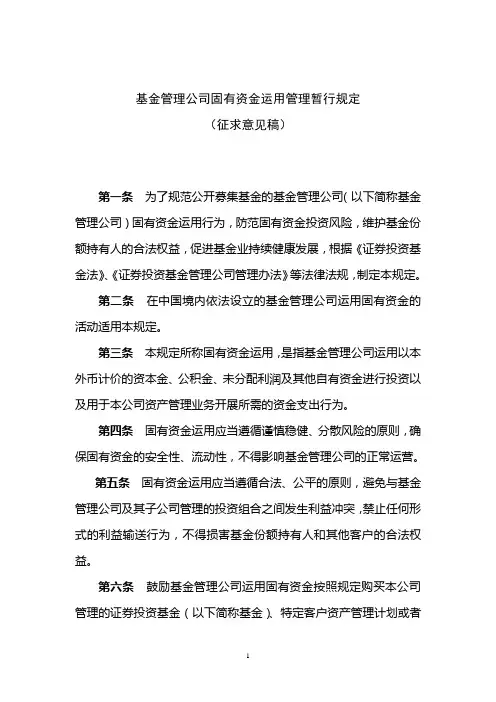 基金管理公司固有资金运用管理暂行规定

（征求意见稿）

第一条　为了规范公开募集基金的基金管理公司（以下简称基金管理公司）固有资金运用行为，防范固有资金投资风险，维护基金份额持有人的合法权益，促进基金业持续健康发展，根据《证券投资基金法》、《证券投资基金管理公司管理办法》等法律法规，制定本规定。

第二条　在中国境内依法设立的基金管理公司运用固有资金的活动适用本规定。

第三条　本规定所称固有资金运用，是指基金管理公司运用以本外币计价的资本金、公积金、未分配利润及其他自有资金进行投资以及用于本公司资产管理业务开展所需的资金支出行为。

第四条　固有资金运用应当遵循谨慎稳健、分散风险的原则，确保固有资金的安全性、流动性，不得影响基金管理公司的正常运营。

第五条　固有资金运用应当遵循合法、公平的原则，避免与基金管理公司及其子公司管理的投资组合之间发生利益冲突，禁止任何形式的利益输送行为，不得损害基金份额持有人和其他客户的合法权益。

第六条　鼓励基金管理公司运用固有资金按照规定购买本公司管理的证券投资基金（以下简称基金）、特定客户资产管理计划或者

1